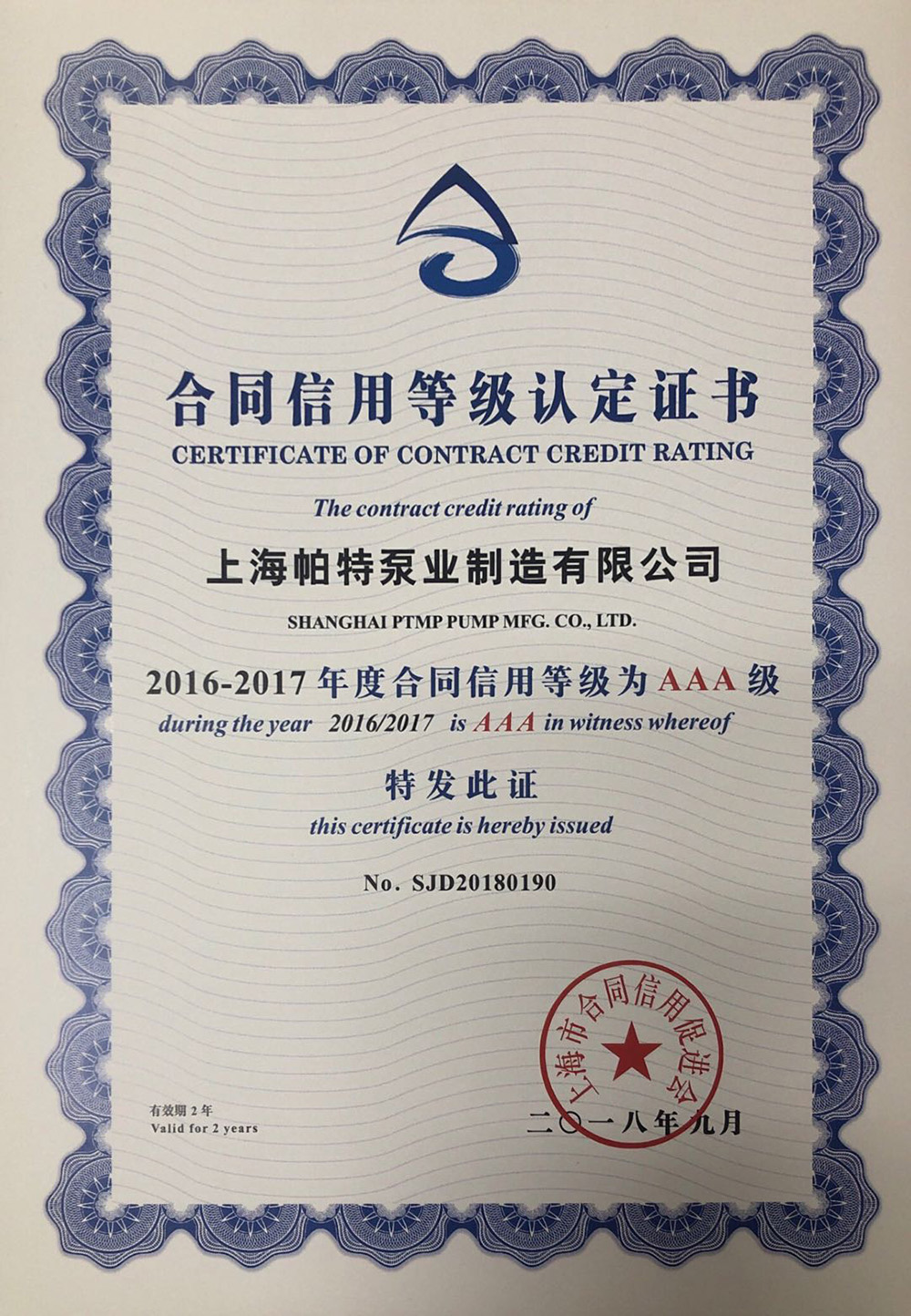 合同信用等级认定证书
CERTIFICATE OF CONTRACT CREDIT RATING

The contract credit rating of

上海帕特泵业制造有限公司
SHANGHAI PTMP PUMP MFG. CO., LTD.

2016-2017 年度合同信用等级为 AAA 级
during the year 2016/2017 is AAA in witness whereof

特发此证
this certificate is hereby issued

No. SJD20180190

上海市合同信用促进会

有效期 2 年
Valid for 2 years

二〇一八年九月